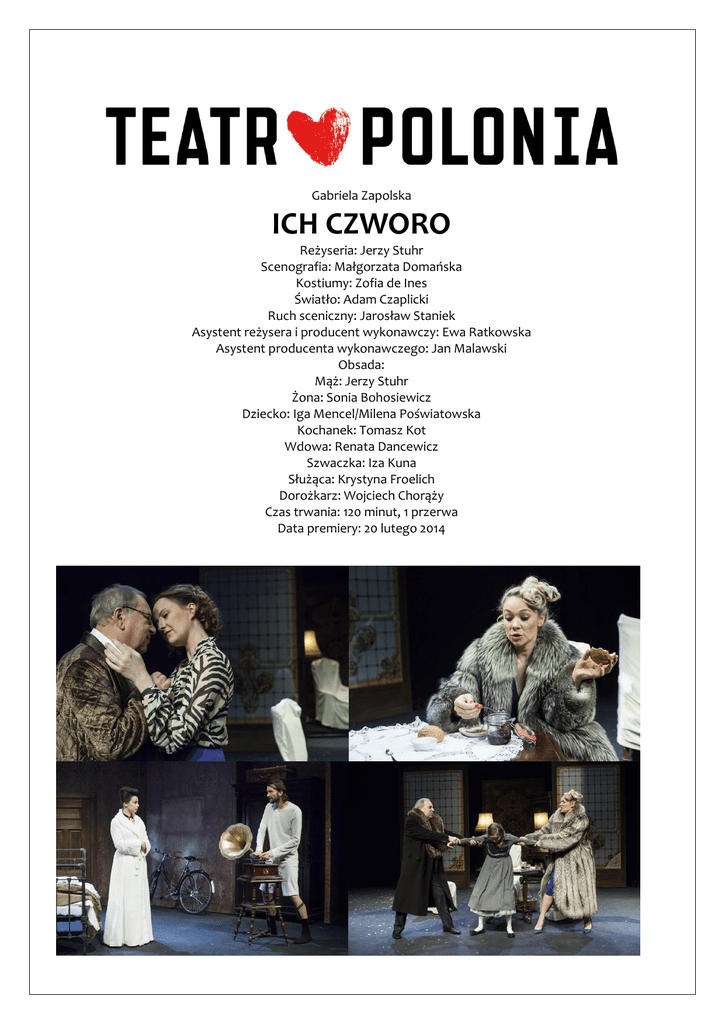 TEATR POLONIA

Gabriela Zapolska

ICH CZWORO

Reżyseria: Jerzy Stuhr
Scenografia: Małgorzata Domańska
Kostiumy: Zofia de Ines
Światło: Adam Czaplicki
Ruch sceniczny: Jarosław Staniek
Asystent reżysera i producent wykonawczy: Ewa Ratkowska
Asystent producenta wykonawczego: Jan Malawski
Obsada:
Mąż: Jerzy Stuhr
Żona: Sonia Bohosiewicz
Dziecko: Iga Mencel/Milena Poświatowska
Kochanek: Tomasz Kot
Wdowa: Renata Dancewicz
Szwaczka: Iza Kuna
Służąca: Krystyna Froelich
Dorożkarz: Wojciech Chorąży
Czas trwania: 120 minut, 1 przerwa
Data premiery: 20 lutego 2014